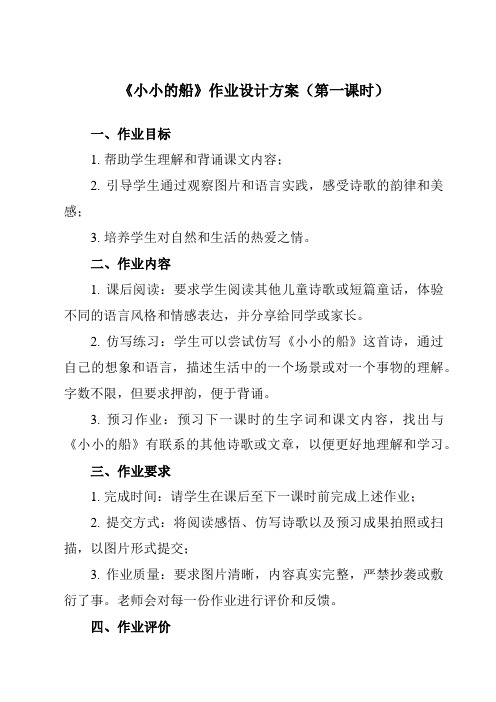 《小小的船》作业设计方案（第一课时）

一、作业目标

1. 帮助学生理解和背诵课文内容；

2. 引导学生通过观察图片和语言实践，感受诗歌的韵律和美感；

3. 培养学生对自然和生活的热爱之情。

二、作业内容

1. 课后阅读：要求学生阅读其他儿童诗歌或短篇童话，体验不同的语言风格和情感表达，并分享给同学或家长。

2. 仿写练习：学生可以尝试仿写《小小的船》这首诗，通过自己的想象和语言，描述生活中的一个场景或对一个事物的理解。字数不限，但要求押韵，便于背诵。

3. 预习作业：预习下一课时的生字词和课文内容，找出与《小小的船》有联系的其他诗歌或文章，以便更好地理解和学习。

三、作业要求

1. 完成时间：请学生在课后至下一课时前完成上述作业；

2. 提交方式：将阅读感悟、仿写诗歌以及预习成果拍照或扫描，以图片形式提交；

3. 作业质量：要求图片清晰，内容真实完整，严禁抄袭或敷衍了事。老师会对每一份作业进行评价和反馈。

四、作业评价